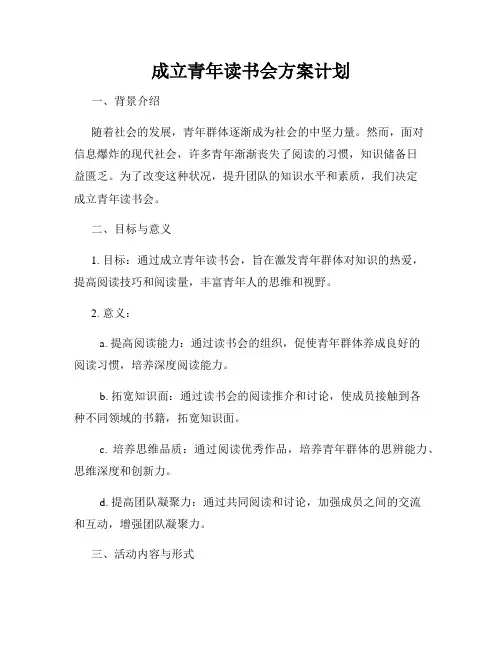 成立青年读书会方案计划

一、背景介绍

随着社会的发展，青年群体逐渐成为社会的中坚力量。然而，面对信息爆炸的现代社会，许多青年渐渐丧失了阅读的习惯，知识储备日益匮乏。为了改变这种状况，提升团队的知识水平和素质，我们决定成立青年读书会。

二、目标与意义

1. 目标：通过成立青年读书会，旨在激发青年群体对知识的热爱，提高阅读技巧和阅读量，丰富青年人的思维和视野。

2. 意义：

a. 提高阅读能力：通过读书会的组织，促使青年群体养成良好的阅读习惯，培养深度阅读能力。

b. 拓宽知识面：通过读书会的阅读推介和讨论，使成员接触到各种不同领域的书籍，拓宽知识面。

c. 培养思维品质：通过阅读优秀作品，培养青年群体的思辨能力、思维深度和创新力。

d. 提高团队凝聚力：通过共同阅读和讨论，加强成员之间的交流和互动，增强团队凝聚力。

三、活动内容与形式